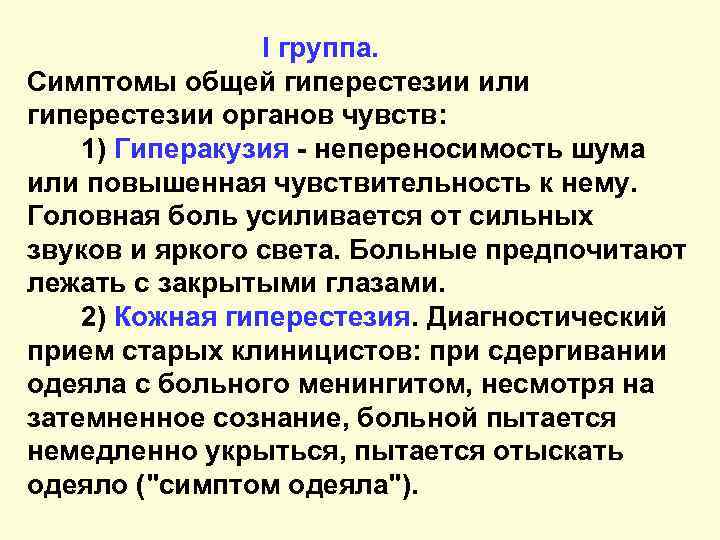 I группа.
Симптомы общей гиперестезии или гиперестезии органов чувств:

1) Гиперакузия - непереносимость шума или повышенная чувствительность к нему. Головная боль усиливается от сильных звуков и яркого света. Больные предпочитают лежать с закрытыми глазами.

2) Кожная гиперестезия. Диагностический прием старых клиницистов: при сдергивании одеяла с больного менингитом, несмотря на затемненное сознание, больной пытается немедленно укрыться, пытается отыскать одеяло ("симптом одеяла").